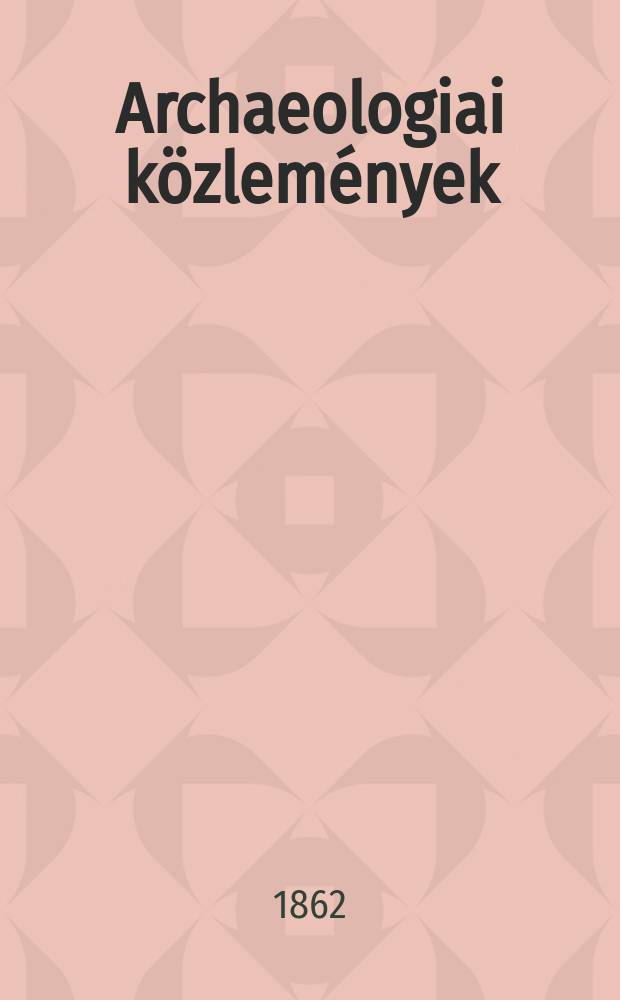 Archaeologiai közlemények

1862